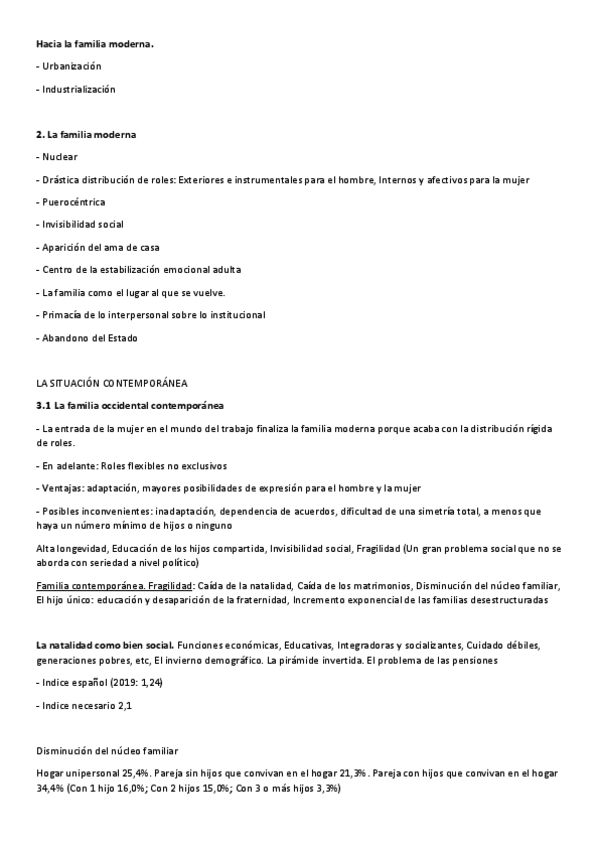 Hacia la familia moderna.

- Urbanización

- Industrialización

2. La familia moderna

- Nuclear

- Drástica distribución de roles: Exteriores e instrumentales para el hombre, Internos y afectivos para la mujer

- Puerocéntrica

- Invisibilidad social

- Aparición del ama de casa

- Centro de la estabilización emocional adulta

- La familia como el lugar al que se vuelve.

- Primacía de lo interpersonal sobre lo institucional

- Abandono del Estado

LA SITUACIÓN CONTEMPORÁNEA

3.1 La familia occidental contemporánea

- La entrada de la mujer en el mundo del trabajo finaliza la familia moderna porque acaba con la distribución rígida de roles.

- En adelante: Roles flexibles no exclusivos

- Ventajas: adaptación, mayores posibilidades de expresión para el hombre y la mujer

- Posibles inconvenientes: inadaptación, dependencia de acuerdos, dificultad de una simetría total, a menos que haya un número mínimo de hijos o ninguno

Alta longevidad, Educación de los hijos compartida, Invisibilidad social, Fragilidad (Un gran problema social que no se aborda con seriedad a nivel político)

Familia contemporánea. Fragilidad: Caída de la natalidad, Caída de los matrimonios, Disminución del núcleo familiar, El hijo único: educación y desaparición de la fraternidad, Incremento exponencial de las familias desestructuradas

La natalidad como bien social. Funciones económicas, Educativas, Integradoras y socializantes, Cuidado débiles, generaciones pobres, etc, El invierno demográfico. La pirámide invertida. El problema de las pensiones

- Indice español (2019: 1,24)

- Indice necesario 2,1

Disminución del núcleo familiar

Hogar unipersonal 25,4%. Pareja sin hijos que convivan en el hogar 21,3%. Pareja con hijos que convivan en el hogar 34,4% (Con 1 hijo 16,0%; Con 2 hijos 15,0%; Con 3 o más hijos 3,3%)